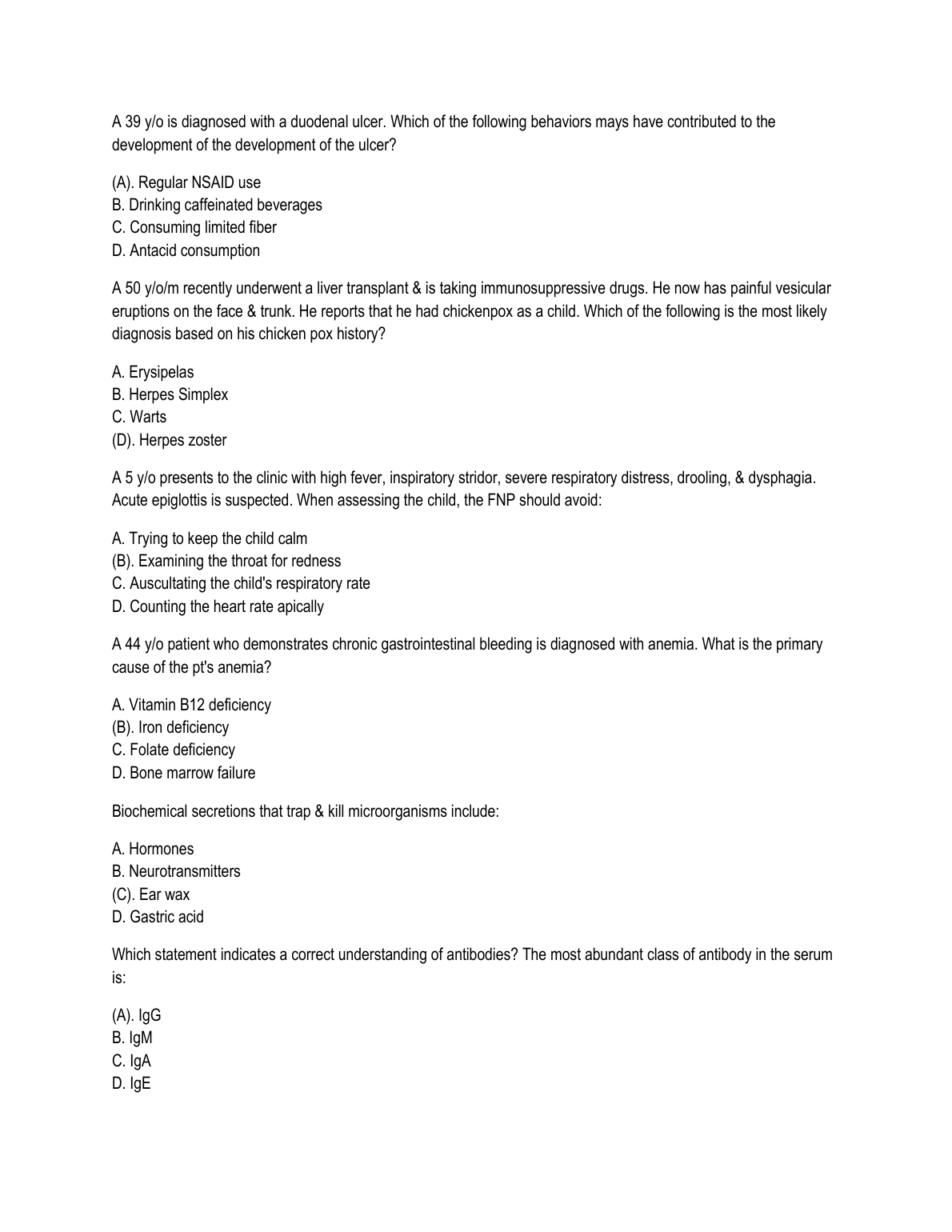 A 39 y/o is diagnosed with a duodenal ulcer. Which of the following behaviors mays have contributed to the development of the development of the ulcer?

(A). Regular NSAID use
B. Drinking caffeinated beverages
C. Consuming limited fiber
D. Antacid consumption

A 50 y/o/m recently underwent a liver transplant & is taking immunosuppressive drugs. He now has painful vesicular eruptions on the face & trunk. He reports that he had chickenpox as a child. Which of the following is the most likely diagnosis based on his chicken pox history?

A. Erysipelas
B. Herpes Simplex
C. Warts
(D). Herpes zoster

A 5 y/o presents to the clinic with high fever, inspiratory stridor, severe respiratory distress, drooling, & dysphagia. Acute epiglottis is suspected. When assessing the child, the FNP should avoid:

A. Trying to keep the child calm
(B). Examining the throat for redness
C. Auscultating the child's respiratory rate
D. Counting the heart rate apically

A 44 y/o patient who demonstrates chronic gastrointestinal bleeding is diagnosed with anemia. What is the primary cause of the pt's anemia?

A. Vitamin B12 deficiency
(B). Iron deficiency
C. Folate deficiency
D. Bone marrow failure

Biochemical secretions that trap & kill microorganisms include:

A. Hormones
B. Neurotransmitters
(C). Ear wax
D. Gastric acid

Which statement indicates a correct understanding of antibodies? The most abundant class of antibody in the serum is:

(A). IgG
B. IgM
C. IgA
D. IgE